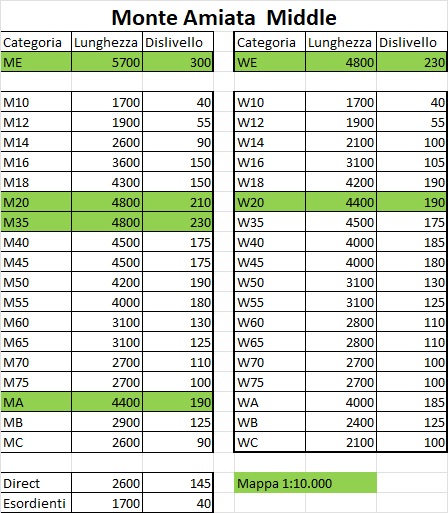 Monte Amiata Middle

| Categoria | Lunghezza | Dislivello |
|---|---|---|
| ME | 5700 | 300 |
| | | |
| M10 | 1700 | 40 |
| M12 | 1900 | 55 |
| M14 | 2600 | 90 |
| M16 | 3600 | 150 |
| M18 | 4300 | 150 |
| M20 | 4800 | 210 |
| M35 | 4800 | 230 |
| M40 | 4500 | 175 |
| M45 | 4500 | 175 |
| M50 | 4200 | 190 |
| M55 | 4000 | 180 |
| M60 | 3100 | 130 |
| M65 | 3100 | 125 |
| M70 | 2700 | 110 |
| M75 | 2700 | 100 |
| MA | 4400 | 190 |
| MB | 2900 | 125 |
| MC | 2600 | 90 |
| | | |
| Direct | 2600 | 145 |
| Esordienti | 1700 | 40 |

| Categoria | Lunghezza | Dislivello |
|---|---|---|
| WE | 4800 | 230 |
| | | |
| W10 | 1700 | 40 |
| W12 | 1900 | 55 |
| W14 | 2100 | 100 |
| W16 | 3100 | 105 |
| W18 | 4200 | 190 |
| W20 | 4400 | 190 |
| W35 | 4500 | 175 |
| W40 | 4000 | 185 |
| W45 | 4000 | 180 |
| W50 | 3100 | 130 |
| W55 | 3100 | 125 |
| W60 | 2800 | 110 |
| W65 | 2800 | 110 |
| W70 | 2700 | 100 |
| W75 | 2700 | 100 |
| WA | 4000 | 185 |
| WB | 2400 | 125 |
| WC | 2100 | 100 |

Mappa 1:10.000